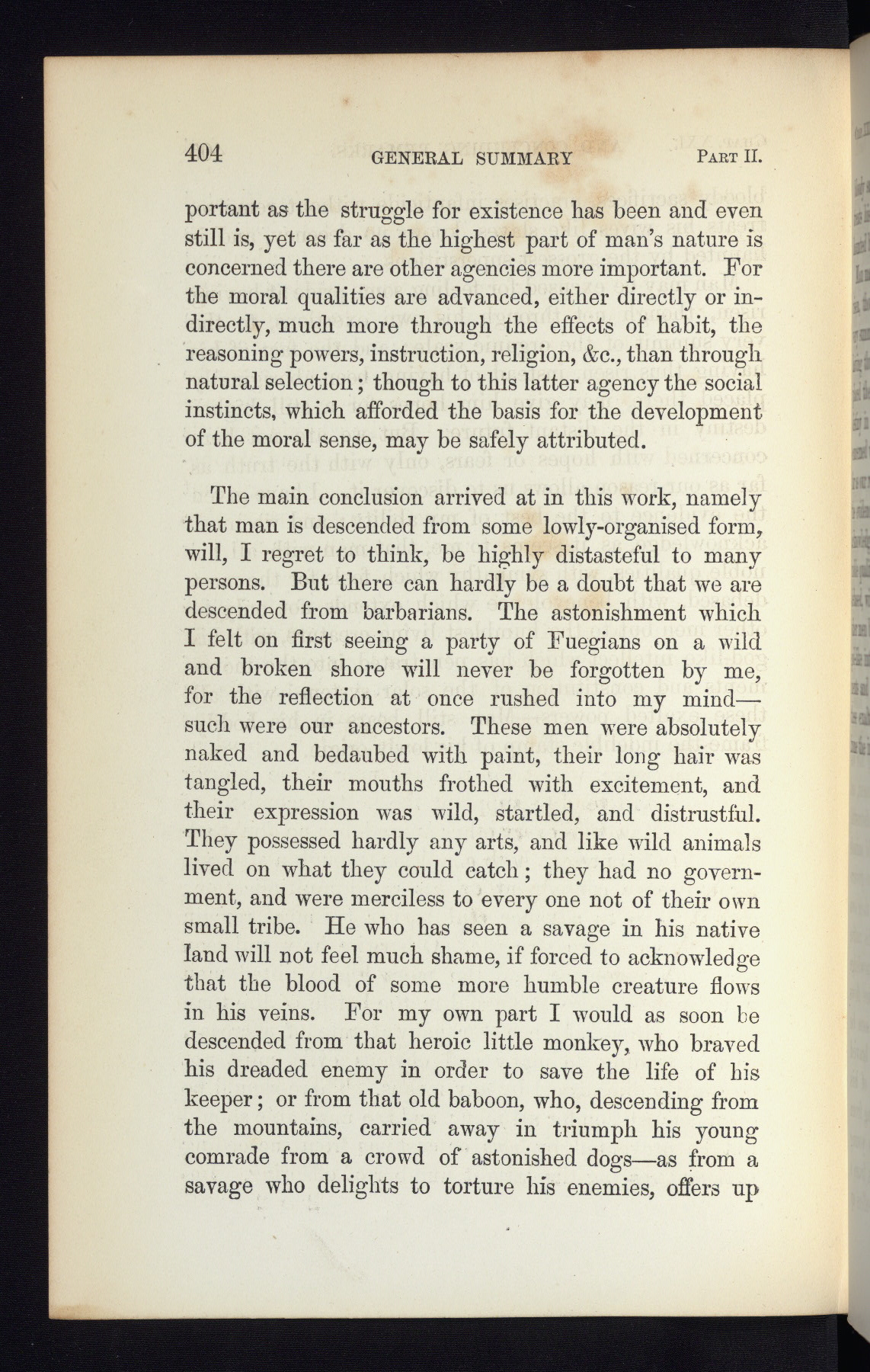 404 GENERAL SUMMARY PART II.

portant as the struggle for existence has been and even still is, yet as far as the highest part of man's nature is concerned there are other agencies more important. For the moral qualities are advanced, either directly or indirectly, much more through the effects of habit, the reasoning powers, instruction, religion, &c., than through natural selection; though to this latter agency the social instincts, which afforded the basis for the development of the moral sense, may be safely attributed.

The main conclusion arrived at in this work, namely that man is descended from some lowly-organised form, will, I regret to think, be highly distasteful to many persons. But there can hardly be a doubt that we are descended from barbarians. The astonishment which I felt on first seeing a party of Fuegians on a wild and broken shore will never be forgotten by me, for the reflection at once rushed into my mind—such were our ancestors. These men were absolutely naked and bedaubed with paint, their long hair was tangled, their mouths frothed with excitement, and their expression was wild, startled, and distrustful. They possessed hardly any arts, and like wild animals lived on what they could catch; they had no government, and were merciless to every one not of their own small tribe. He who has seen a savage in his native land will not feel much shame, if forced to acknowledge that the blood of some more humble creature flows in his veins. For my own part I would as soon be descended from that heroic little monkey, who braved his dreaded enemy in order to save the life of his keeper; or from that old baboon, who, descending from the mountains, carried away in triumph his young comrade from a crowd of astonished dogs—as from a savage who delights to torture his enemies, offers up